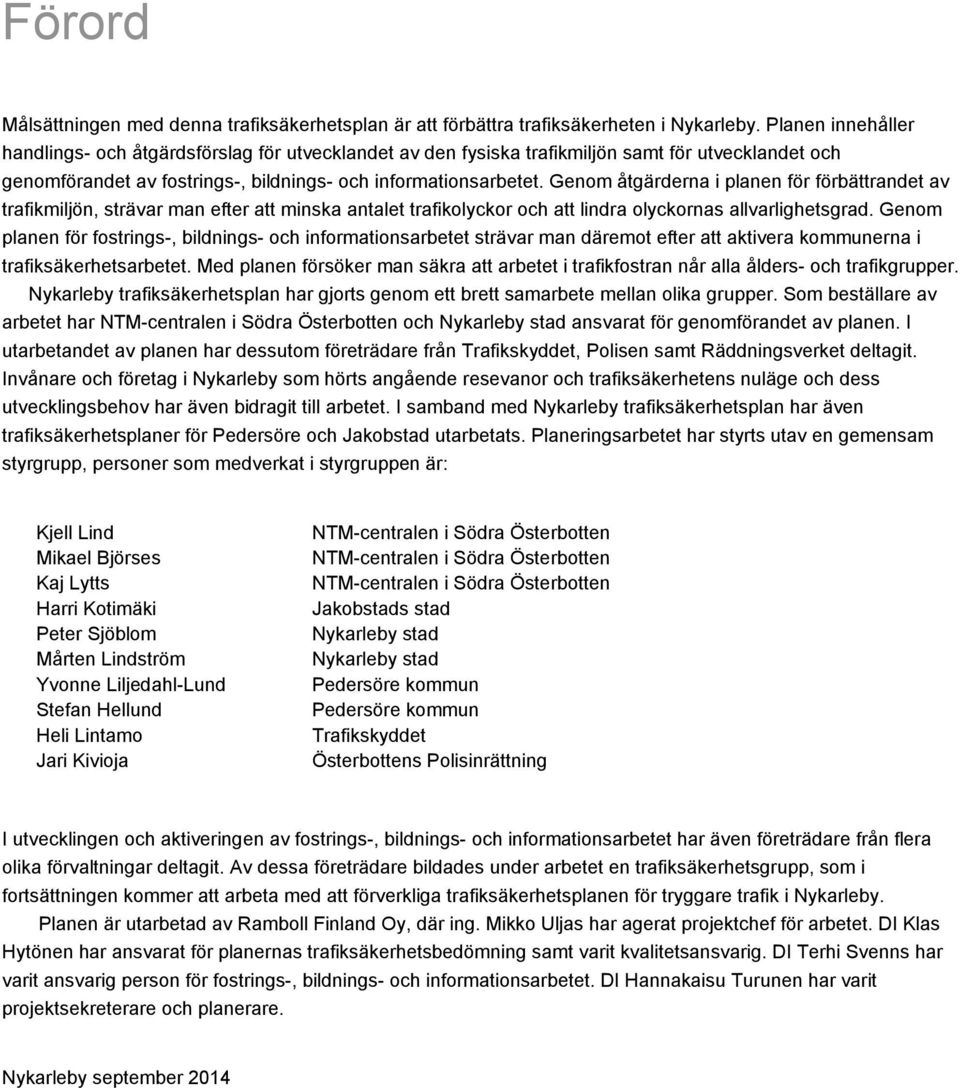 Förord

Målsättningen med denna trafiksäkerhetsplan är att förbättra trafiksäkerheten i Nykarleby. Planen innehåller handlings- och åtgärdsförslag för utvecklandet av den fysiska trafikmiljön samt för utvecklandet och genomförandet av fostrings-, bildnings- och informationsarbetet. Genom åtgärderna i planen för förbättrandet av trafikmiljön, strävar man efter att minska antalet trafikolyckor och att lindra olyckornas allvarlighetsgrad. Genom planen för fostrings-, bildnings- och informationsarbetet strävar man däremot efter att aktivera kommunerna i trafiksäkerhetsarbetet. Med planen försöker man säkra att arbetet i trafikfostran når alla ålders- och trafikgrupper.

Nykarleby trafiksäkerhetsplan har gjorts genom ett brett samarbete mellan olika grupper. Som beställare av arbetet har NTM-centralen i Södra Österbotten och Nykarleby stad ansvarat för genomförandet av planen. I utarbetandet av planen har dessutom företrädare från Trafikskyddet, Polisen samt Räddningsverket deltagit. Invånare och företag i Nykarleby som hörts angående resevanor och trafiksäkerhetens nuläge och dess utvecklingsbehov har även bidragit till arbetet. I samband med Nykarleby trafiksäkerhetsplan har även trafiksäkerhetsplaner för Pedersöre och Jakobstad utarbetats. Planeringsarbetet har styrts utav en gemensam styrgrupp, personer som medverkat i styrgruppen är:

| | |
|---|---|
| Kjell Lind | NTM-centralen i Södra Österbotten |
| Mikael Björses | NTM-centralen i Södra Österbotten |
| Kaj Lytts | NTM-centralen i Södra Österbotten |
| Harri Kotimäki | Jakobstads stad |
| Peter Sjöblom | Nykarleby stad |
| Mårten Lindström | Nykarleby stad |
| Yvonne Liljedahl-Lund | Pedersöre kommun |
| Stefan Hellund | Pedersöre kommun |
| Heli Lintamo | Trafikskyddet |
| Jari Kivioja | Österbottens Polisinrättning |

I utvecklingen och aktiveringen av fostrings-, bildnings- och informationsarbetet har även företrädare från flera olika förvaltningar deltagit. Av dessa företrädare bildades under arbetet en trafiksäkerhetsgrupp, som i fortsättningen kommer att arbeta med att förverkliga trafiksäkerhetsplanen för tryggare trafik i Nykarleby.

Planen är utarbetad av Ramboll Finland Oy, där ing. Mikko Uljas har agerat projektchef för arbetet. DI Klas Hytönen har ansvarat för planernas trafiksäkerhetsbedömning samt varit kvalitetsansvarig. DI Terhi Svenns har varit ansvarig person för fostrings-, bildnings- och informationsarbetet. DI Hannakaisu Turunen har varit projektsekreterare och planerare.

Nykarleby september 2014